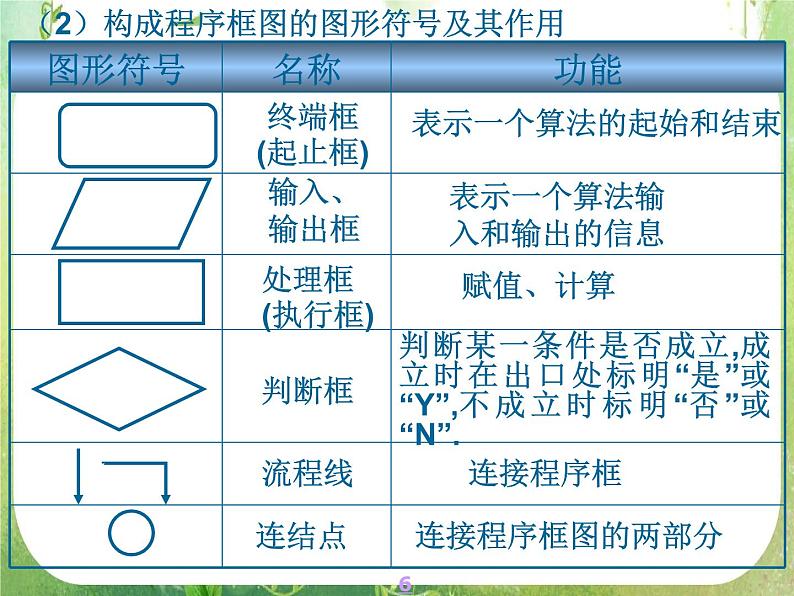 （2）构成程序框图的图形符号及其作用

| 图形符号 | 名称 | 功能 |
|---|---|---|
| | 终端框 (起止框) | 表示一个算法的起始和结束 |
| | 输入、输出框 | 表示一个算法输入和输出的信息 |
| | 处理框 (执行框) | 赋值、计算 |
| | 判断框 | 判断某一条件是否成立,成立时在出口处标明“是”或“Y”,不成立时标明“否”或“N”. |
| | 流程线 | 连接程序框 |
| | 连结点 | 连接程序框图的两部分 |

6